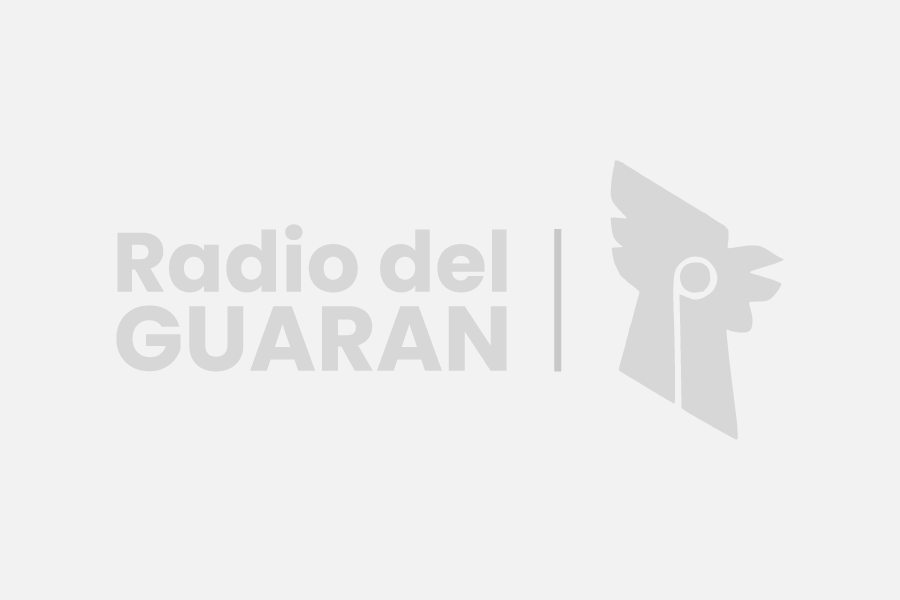 Radio del
GUARAN